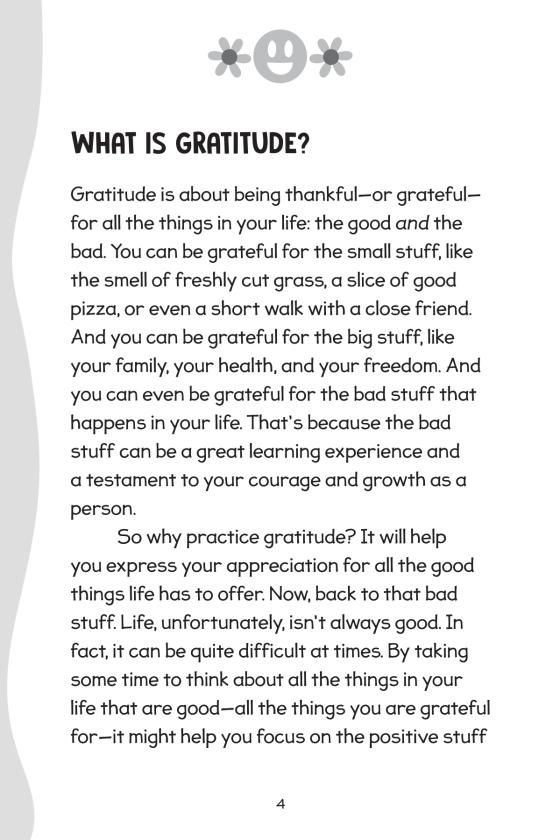 WHAT IS GRATITUDE?

Gratitude is about being thankful—or grateful—for all the things in your life: the good and the bad. You can be grateful for the small stuff, like the smell of freshly cut grass, a slice of good pizza, or even a short walk with a close friend. And you can be grateful for the big stuff, like your family, your health, and your freedom. And you can even be grateful for the bad stuff that happens in your life. That's because the bad stuff can be a great learning experience and a testament to your courage and growth as a person.

So why practice gratitude? It will help you express your appreciation for all the good things life has to offer. Now, back to that bad stuff. Life, unfortunately, isn't always good. In fact, it can be quite difficult at times. By taking some time to think about all the things in your life that are good—all the things you are grateful for—it might help you focus on the positive stuff

4